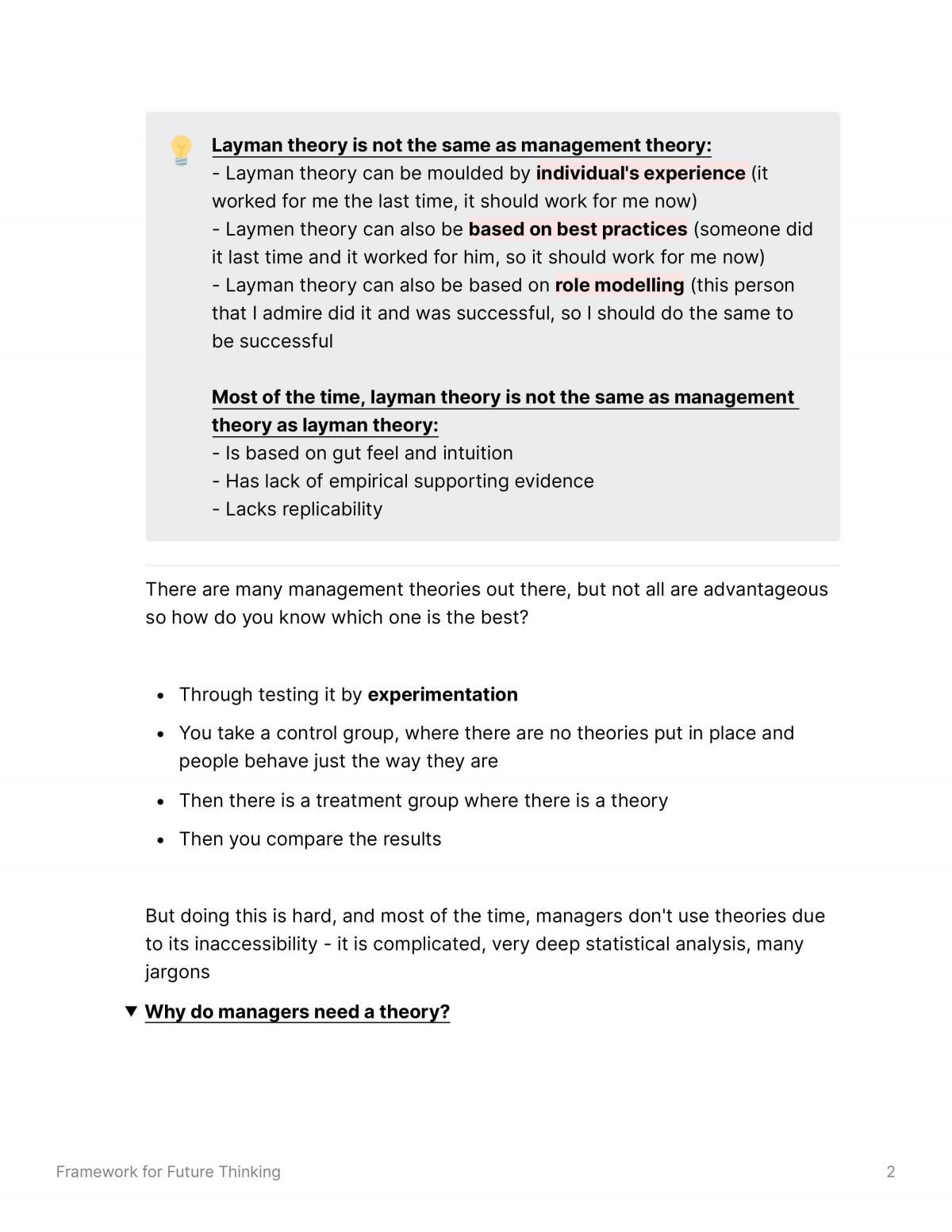 Layman theory is not the same as management theory:
- Layman theory can be moulded by individual's experience (it worked for me the last time, it should work for me now)
- Laymen theory can also be based on best practices (someone did it last time and it worked for him, so it should work for me now)
- Layman theory can also be based on role modelling (this person that I admire did it and was successful, so I should do the same to be successful

Most of the time, layman theory is not the same as management theory as layman theory:
- Is based on gut feel and intuition
- Has lack of empirical supporting evidence
- Lacks replicability

There are many management theories out there, but not all are advantageous so how do you know which one is the best?

• Through testing it by experimentation
• You take a control group, where there are no theories put in place and people behave just the way they are
• Then there is a treatment group where there is a theory
• Then you compare the results

But doing this is hard, and most of the time, managers don't use theories due to its inaccessibility - it is complicated, very deep statistical analysis, many jargons

▼ Why do managers need a theory?

Framework for Future Thinking 2